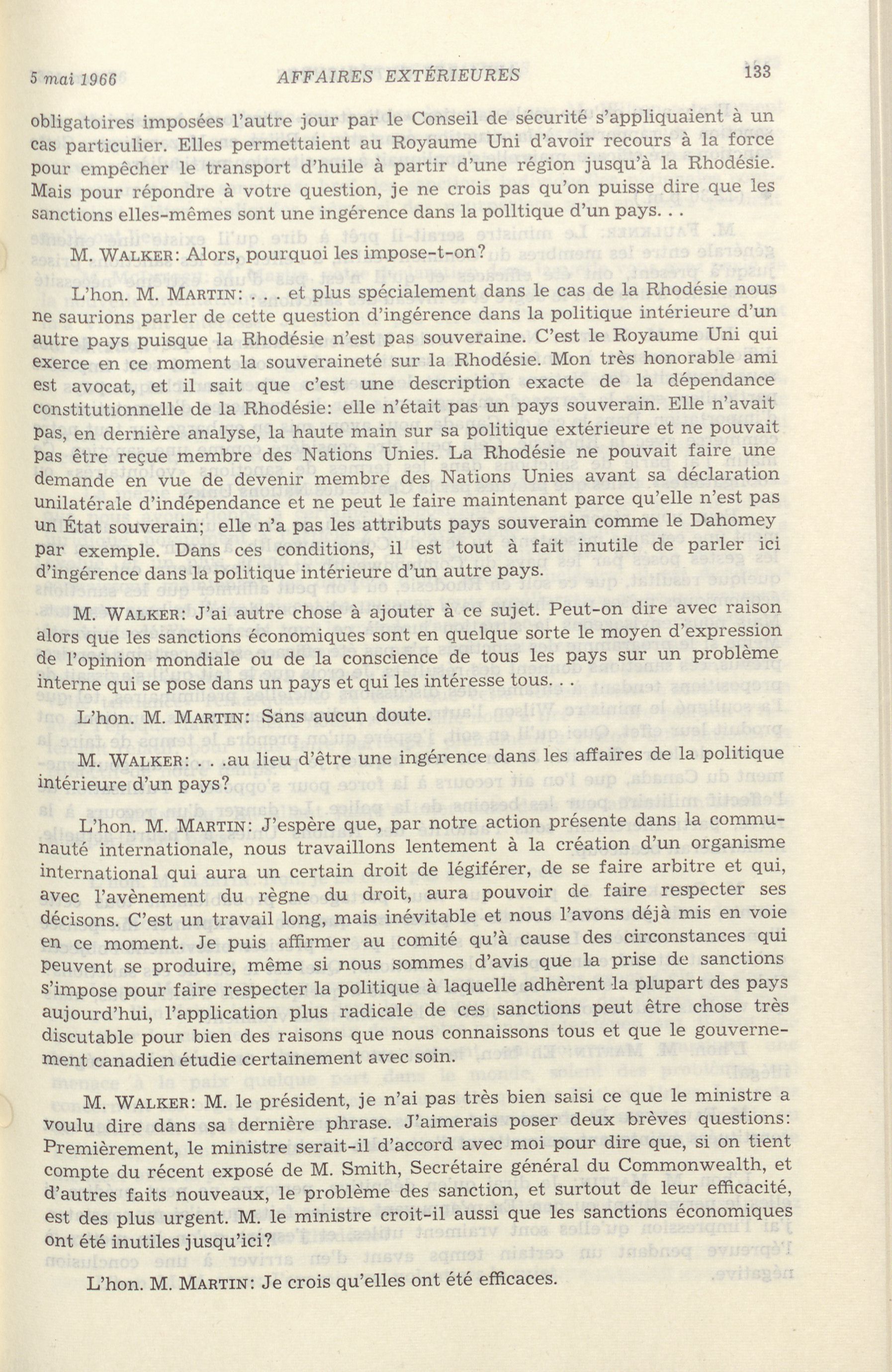 5 mai 1966 AFFAIRES EXTÉRIEURES 133

obligatoires imposées l'autre jour par le Conseil de sécurité s'appliquaient à un cas particulier. Elles permettaient au Royaume Uni d'avoir recours à la force pour empêcher le transport d'huile à partir d'une région jusqu'à la Rhodésie. Mais pour répondre à votre question, je ne crois pas qu'on puisse dire que les sanctions elles-mêmes sont une ingérence dans la polltique d'un pays. . .

M. WALKER: Alors, pourquoi les impose-t-on?

L'hon. M. MARTIN: . . . et plus spécialement dans le cas de la Rhodésie nous ne saurions parler de cette question d'ingérence dans la politique intérieure d'un autre pays puisque la Rhodésie n'est pas souveraine. C'est le Royaume Uni qui exerce en ce moment la souveraineté sur la Rhodésie. Mon très honorable ami est avocat, et il sait que c'est une description exacte de la dépendance constitutionnelle de la Rhodésie: elle n'était pas un pays souverain. Elle n'avait pas, en dernière analyse, la haute main sur sa politique extérieure et ne pouvait pas être reçue membre des Nations Unies. La Rhodésie ne pouvait faire une demande en vue de devenir membre des Nations Unies avant sa déclaration unilatérale d'indépendance et ne peut le faire maintenant parce qu'elle n'est pas un État souverain; elle n'a pas les attributs pays souverain comme le Dahomey par exemple. Dans ces conditions, il est tout à fait inutile de parler ici d'ingérence dans la politique intérieure d'un autre pays.

M. WALKER: J'ai autre chose à ajouter à ce sujet. Peut-on dire avec raison alors que les sanctions économiques sont en quelque sorte le moyen d'expression de l'opinion mondiale ou de la conscience de tous les pays sur un problème interne qui se pose dans un pays et qui les intéresse tous. . .

L'hon. M. MARTIN: Sans aucun doute.

M. WALKER: . . .au lieu d'être une ingérence dans les affaires de la politique intérieure d'un pays?

L'hon. M. MARTIN: J'espère que, par notre action présente dans la communauté internationale, nous travaillons lentement à la création d'un organisme international qui aura un certain droit de légiférer, de se faire arbitre et qui, avec l'avènement du règne du droit, aura pouvoir de faire respecter ses décisons. C'est un travail long, mais inévitable et nous l'avons déjà mis en voie en ce moment. Je puis affirmer au comité qu'à cause des circonstances qui peuvent se produire, même si nous sommes d'avis que la prise de sanctions s'impose pour faire respecter la politique à laquelle adhèrent la plupart des pays aujourd'hui, l'application plus radicale de ces sanctions peut être chose très discutable pour bien des raisons que nous connaissons tous et que le gouvernement canadien étudie certainement avec soin.

M. WALKER: M. le président, je n'ai pas très bien saisi ce que le ministre a voulu dire dans sa dernière phrase. J'aimerais poser deux brèves questions: Premièrement, le ministre serait-il d'accord avec moi pour dire que, si on tient compte du récent exposé de M. Smith, Secrétaire général du Commonwealth, et d'autres faits nouveaux, le problème des sanction, et surtout de leur efficacité, est des plus urgent. M. le ministre croit-il aussi que les sanctions économiques ont été inutiles jusqu'ici?

L'hon. M. MARTIN: Je crois qu'elles ont été efficaces.